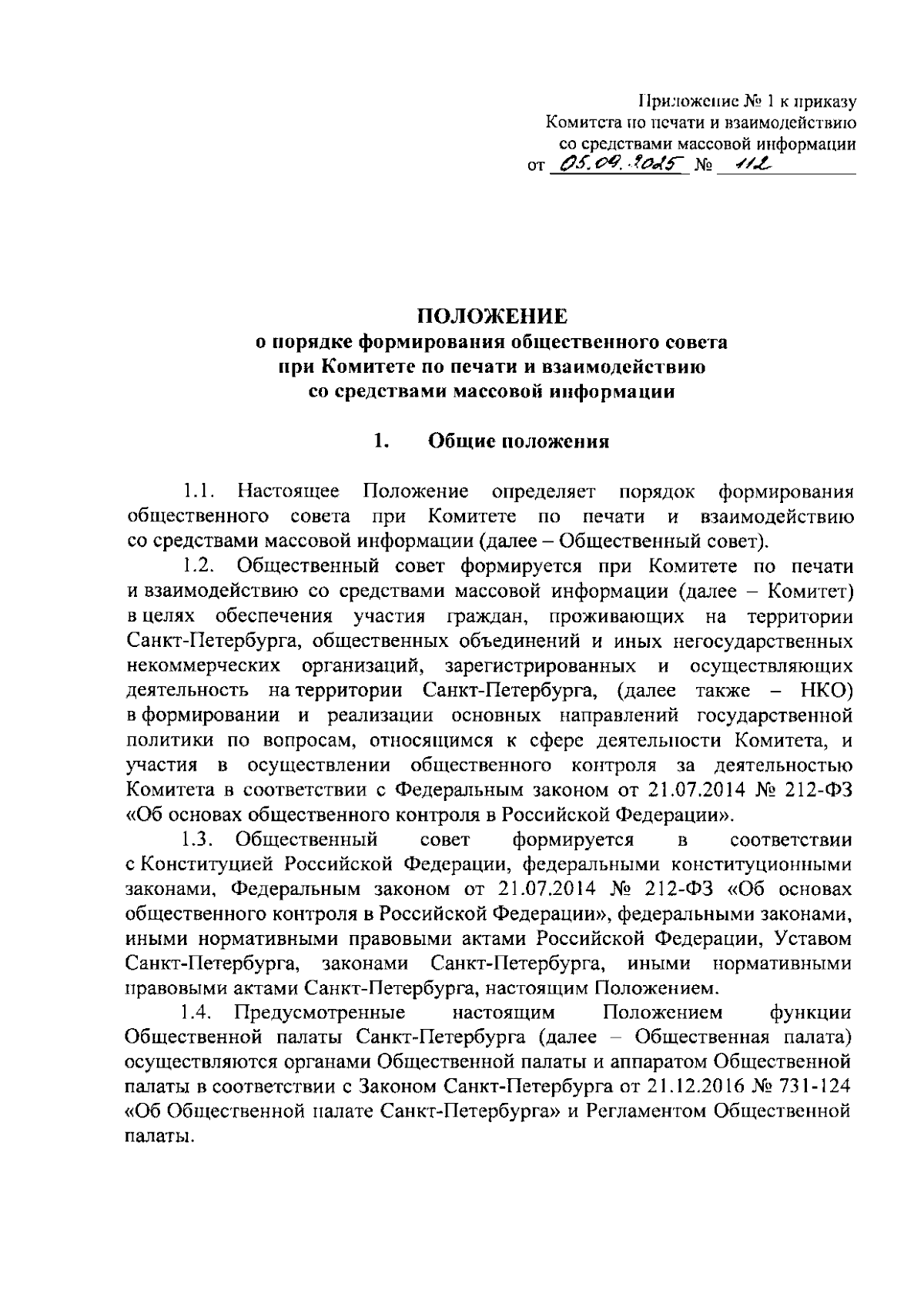 Приложение № 1 к приказу
Комитета по печати и взаимодействию
со средствами массовой информации
от 05.09.2025 № 112

ПОЛОЖЕНИЕ
о порядке формирования общественного совета
при Комитете по печати и взаимодействию
со средствами массовой информации

1. Общие положения

1.1. Настоящее Положение определяет порядок формирования общественного совета при Комитете по печати и взаимодействию со средствами массовой информации (далее – Общественный совет).

1.2. Общественный совет формируется при Комитете по печати и взаимодействию со средствами массовой информации (далее – Комитет) в целях обеспечения участия граждан, проживающих на территории Санкт-Петербурга, общественных объединений и иных негосударственных некоммерческих организаций, зарегистрированных и осуществляющих деятельность на территории Санкт-Петербурга, (далее также – НКО) в формировании и реализации основных направлений государственной политики по вопросам, относящимся к сфере деятельности Комитета, и участия в осуществлении общественного контроля за деятельностью Комитета в соответствии с Федеральным законом от 21.07.2014 № 212-ФЗ «Об основах общественного контроля в Российской Федерации».

1.3. Общественный совет формируется в соответствии с Конституцией Российской Федерации, федеральными конституционными законами, Федеральным законом от 21.07.2014 № 212-ФЗ «Об основах общественного контроля в Российской Федерации», федеральными законами, иными нормативными правовыми актами Российской Федерации, Уставом Санкт-Петербурга, законами Санкт-Петербурга, иными нормативными правовыми актами Санкт-Петербурга, настоящим Положением.

1.4. Предусмотренные настоящим Положением функции Общественной палаты Санкт-Петербурга (далее – Общественная палата) осуществляются органами Общественной палаты и аппаратом Общественной палаты в соответствии с Законом Санкт-Петербурга от 21.12.2016 № 731-124 «Об Общественной палате Санкт-Петербурга» и Регламентом Общественной палаты.